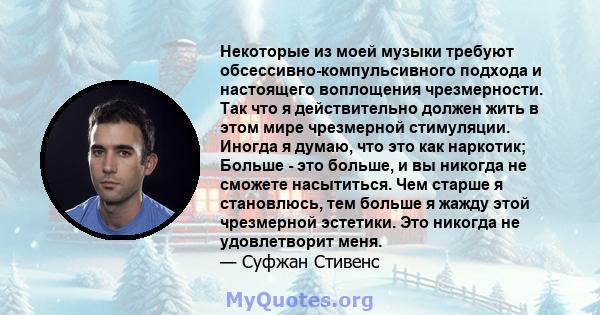 Некоторые из моей музыки требуют обсессивно-компульсивного подхода и настоящего воплощения чрезмерности. Так что я действительно должен жить в этом мире чрезмерной стимуляции. Иногда я думаю, что это как наркотик; Больше - это больше, и вы никогда не сможете насытиться. Чем старше я становлюсь, тем больше я жажду этой чрезмерной эстетики. Это никогда не удовлетворит меня.
— Суфжан Стивенс

MyQuotes.org